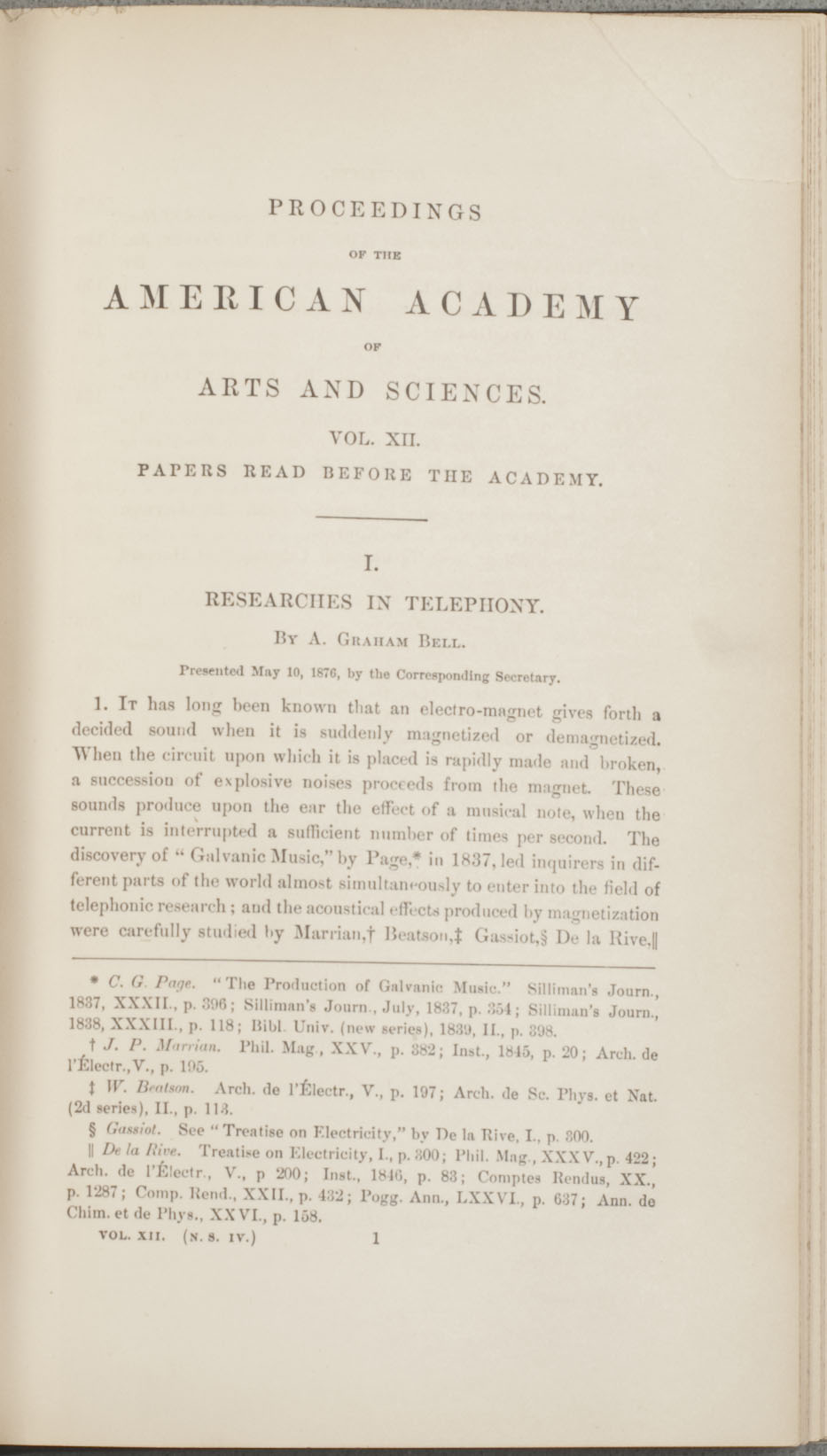 PROCEEDINGS

OF THE

AMERICAN ACADEMY

OF

ARTS AND SCIENCES.

VOL. XII.

PAPERS READ BEFORE THE ACADEMY.

I.

RESEARCHES IN TELEPHONY.

By A. Graham Bell.

Presented May 10, 1876, by the Corresponding Secretary.

1. It has long been known that an electro-magnet gives forth a decided sound when it is suddenly magnetized or demagnetized. When the circuit upon which it is placed is rapidly made and broken, a succession of explosive noises proceeds from the magnet. These sounds produce upon the ear the effect of a musical note, when the current is interrupted a sufficient number of times per second. The discovery of "Galvanic Music," by Page,* in 1837, led inquirers in different parts of the world almost simultaneously to enter into the field of telephonic research; and the acoustical effects produced by magnetization were carefully studied by Marrian,† Beatson,‡ Gassiot,§ De la Rive,‖

* C. G. Page. "The Production of Galvanic Music." Silliman's Journ., 1837, XXXII., p. 396; Silliman's Journ., July, 1837, p. 354; Silliman's Journ., 1838, XXXIII., p. 118; Bibl. Univ. (new series), 1839, II., p. 398.

† J. P. Marrian. Phil. Mag., XXV., p. 382; Inst., 1845, p. 20; Arch. de l'Électr., V., p. 195.

‡ W. Beatson. Arch. de l'Électr., V., p. 197; Arch. de Sc. Phys. et Nat. (2d series), II., p. 113.

§ Gassiot. See "Treatise on Electricity," by De la Rive, I., p. 300.

‖ De la Rive. Treatise on Electricity, I., p. 300; Phil. Mag., XXXV., p. 422; Arch. de l'Électr., V., p 200; Inst., 1846, p. 83; Comptes Rendus, XX., p. 1287; Comp. Rend., XXII., p. 432; Pogg. Ann., LXXVI., p. 637; Ann. de Chim. et de Phys., XXVI., p. 158.

VOL. XII. (N. S. IV.) 1